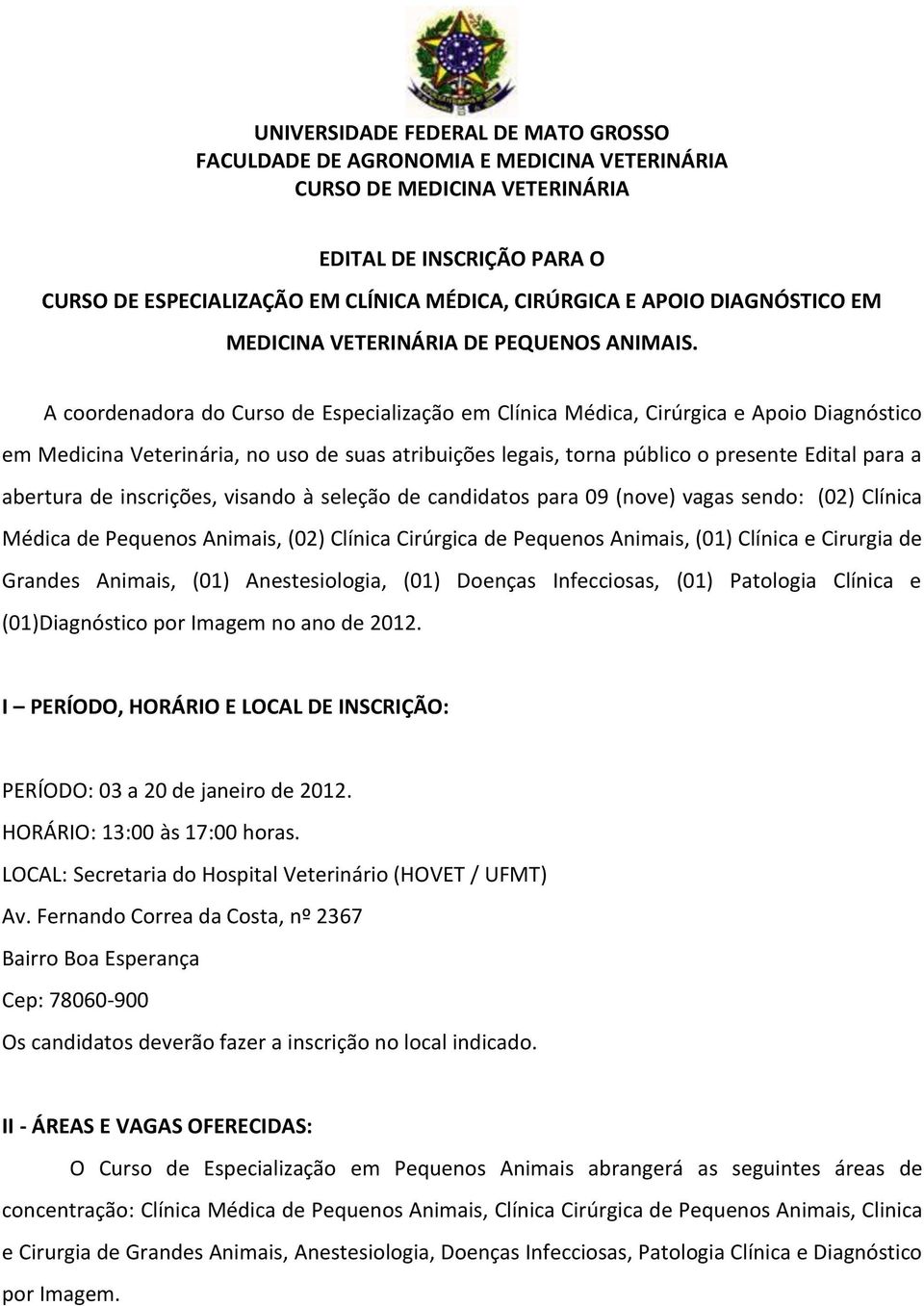 UNIVERSIDADE FEDERAL DE MATO GROSSO
FACULDADE DE AGRONOMIA E MEDICINA VETERINÁRIA
CURSO DE MEDICINA VETERINÁRIA

EDITAL DE INSCRIÇÃO PARA O
CURSO DE ESPECIALIZAÇÃO EM CLÍNICA MÉDICA, CIRÚRGICA E APOIO DIAGNÓSTICO EM MEDICINA VETERINÁRIA DE PEQUENOS ANIMAIS.

A coordenadora do Curso de Especialização em Clínica Médica, Cirúrgica e Apoio Diagnóstico em Medicina Veterinária, no uso de suas atribuições legais, torna público o presente Edital para a abertura de inscrições, visando à seleção de candidatos para 09 (nove) vagas sendo: (02) Clínica Médica de Pequenos Animais, (02) Clínica Cirúrgica de Pequenos Animais, (01) Clínica e Cirurgia de Grandes Animais, (01) Anestesiologia, (01) Doenças Infecciosas, (01) Patologia Clínica e (01)Diagnóstico por Imagem no ano de 2012.

I – PERÍODO, HORÁRIO E LOCAL DE INSCRIÇÃO:

PERÍODO: 03 a 20 de janeiro de 2012.
HORÁRIO: 13:00 às 17:00 horas.
LOCAL: Secretaria do Hospital Veterinário (HOVET / UFMT)
Av. Fernando Correa da Costa, nº 2367
Bairro Boa Esperança
Cep: 78060-900
Os candidatos deverão fazer a inscrição no local indicado.

II - ÁREAS E VAGAS OFERECIDAS:

O Curso de Especialização em Pequenos Animais abrangerá as seguintes áreas de concentração: Clínica Médica de Pequenos Animais, Clínica Cirúrgica de Pequenos Animais, Clinica e Cirurgia de Grandes Animais, Anestesiologia, Doenças Infecciosas, Patologia Clínica e Diagnóstico por Imagem.